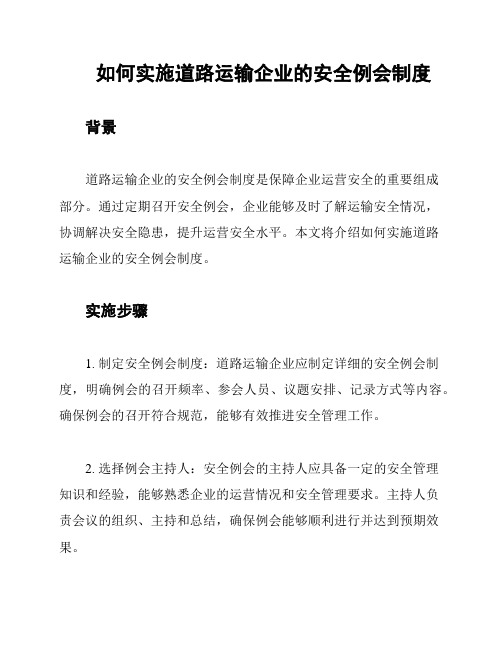 如何实施道路运输企业的安全例会制度

背景

道路运输企业的安全例会制度是保障企业运营安全的重要组成部分。通过定期召开安全例会，企业能够及时了解运输安全情况，协调解决安全隐患，提升运营安全水平。本文将介绍如何实施道路运输企业的安全例会制度。

实施步骤

1. 制定安全例会制度：道路运输企业应制定详细的安全例会制度，明确例会的召开频率、参会人员、议题安排、记录方式等内容。确保例会的召开符合规范，能够有效推进安全管理工作。

2. 选择例会主持人：安全例会的主持人应具备一定的安全管理知识和经验，能够熟悉企业的运营情况和安全管理要求。主持人负责会议的组织、主持和总结，确保例会能够顺利进行并达到预期效果。